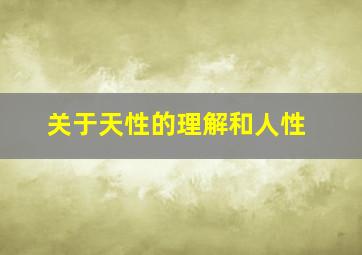 关于天性的理解和人性